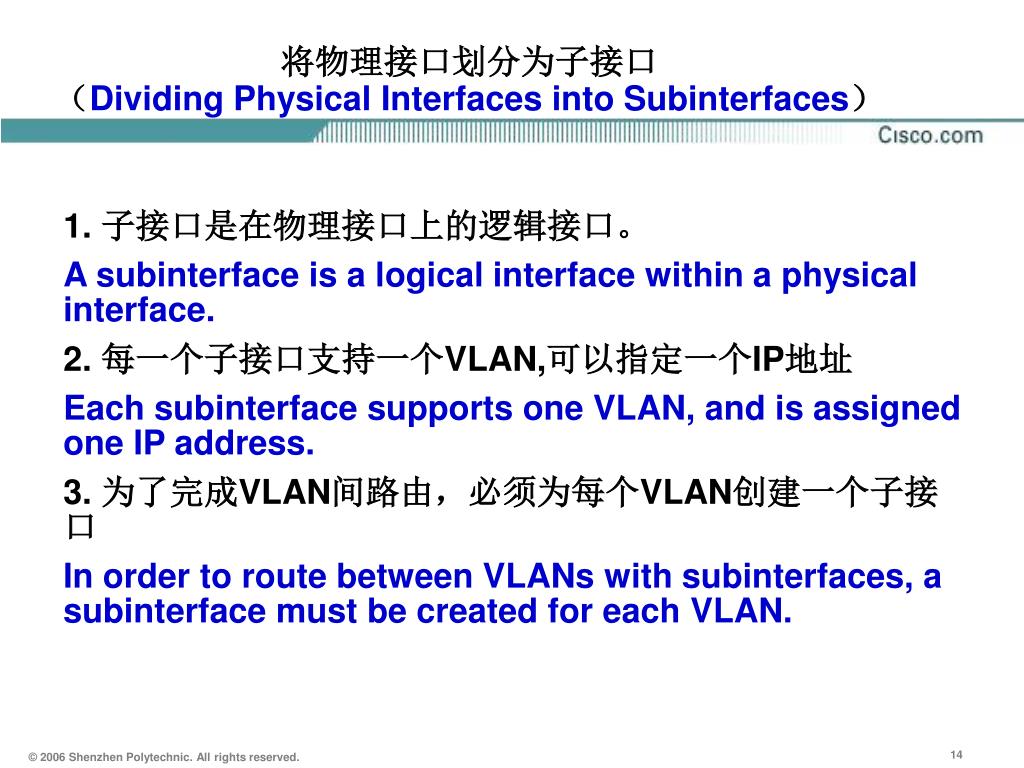 将物理接口划分为子接口
（Dividing Physical Interfaces into Subinterfaces）

Cisco.com

1. 子接口是在物理接口上的逻辑接口。

A subinterface is a logical interface within a physical interface.

2. 每一个子接口支持一个VLAN,可以指定一个IP地址

Each subinterface supports one VLAN, and is assigned one IP address.

3. 为了完成VLAN间路由，必须为每个VLAN创建一个子接口

In order to route between VLANs with subinterfaces, a subinterface must be created for each VLAN.

© 2006 Shenzhen Polytechnic. All rights reserved.

14